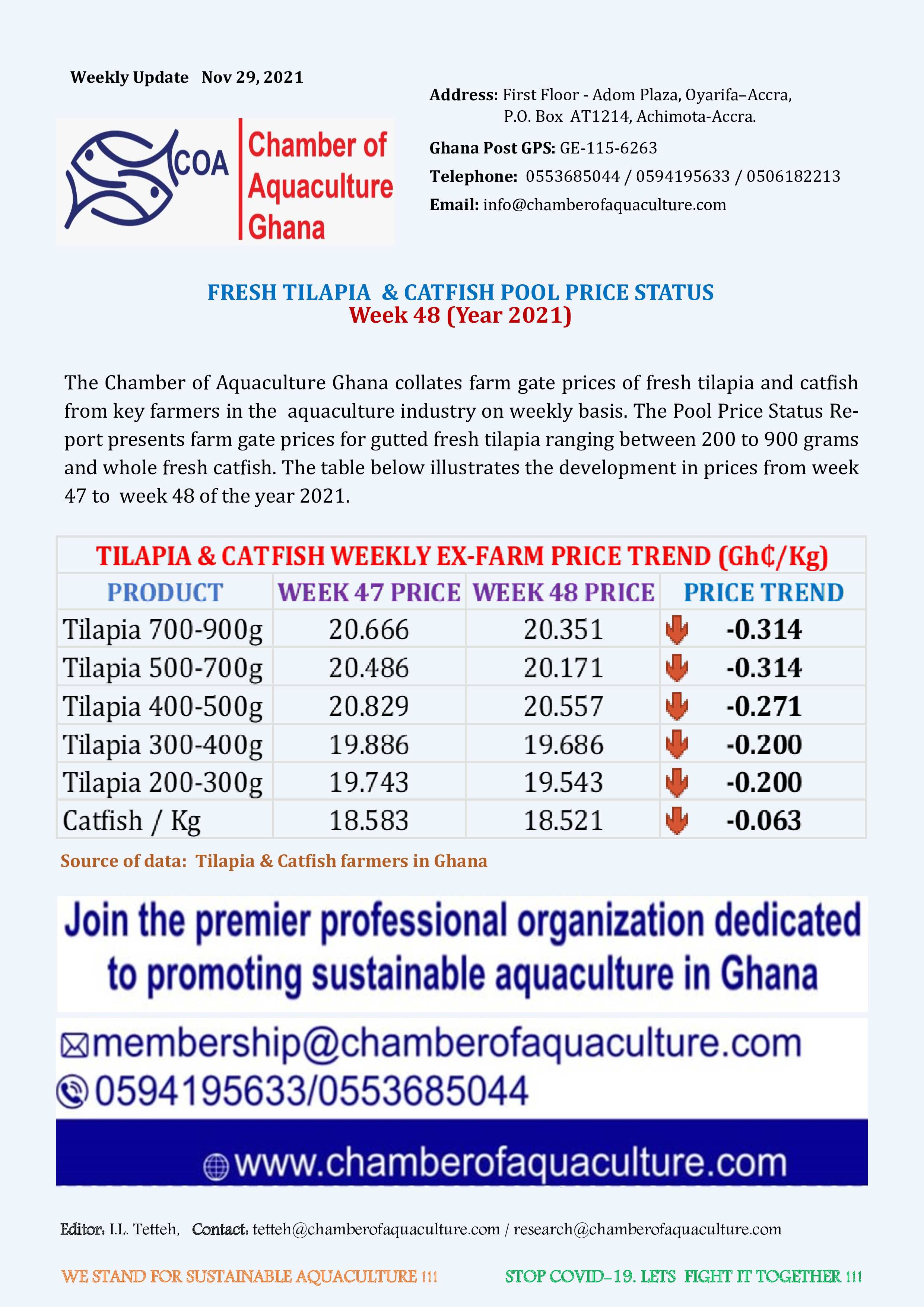 Weekly Update Nov 29, 2021

COA Chamber of Aquaculture Ghana

Address: First Floor - Adom Plaza, Oyarifa–Accra, P.O. Box AT1214, Achimota-Accra.

Ghana Post GPS: GE-115-6263

Telephone: 0553685044 / 0594195633 / 0506182213

Email: info@chamberofaquaculture.com

FRESH TILAPIA & CATFISH POOL PRICE STATUS
Week 48 (Year 2021)

The Chamber of Aquaculture Ghana collates farm gate prices of fresh tilapia and catfish from key farmers in the aquaculture industry on weekly basis. The Pool Price Status Report presents farm gate prices for gutted fresh tilapia ranging between 200 to 900 grams and whole fresh catfish. The table below illustrates the development in prices from week 47 to week 48 of the year 2021.

TILAPIA & CATFISH WEEKLY EX-FARM PRICE TREND (Gh₵/Kg)

| PRODUCT | WEEK 47 PRICE | WEEK 48 PRICE | PRICE TREND |
|---|---|---|---|
| Tilapia 700-900g | 20.666 | 20.351 | -0.314 |
| Tilapia 500-700g | 20.486 | 20.171 | -0.314 |
| Tilapia 400-500g | 20.829 | 20.557 | -0.271 |
| Tilapia 300-400g | 19.886 | 19.686 | -0.200 |
| Tilapia 200-300g | 19.743 | 19.543 | -0.200 |
| Catfish / Kg | 18.583 | 18.521 | -0.063 |

Source of data: Tilapia & Catfish farmers in Ghana

Join the premier professional organization dedicated to promoting sustainable aquaculture in Ghana

membership@chamberofaquaculture.com
0594195633/0553685044
www.chamberofaquaculture.com

Editor: I.L. Tetteh, Contact: tetteh@chamberofaquaculture.com / research@chamberofaquaculture.com

WE STAND FOR SUSTAINABLE AQUACULTURE !!!

STOP COVID-19. LETS FIGHT IT TOGETHER !!!